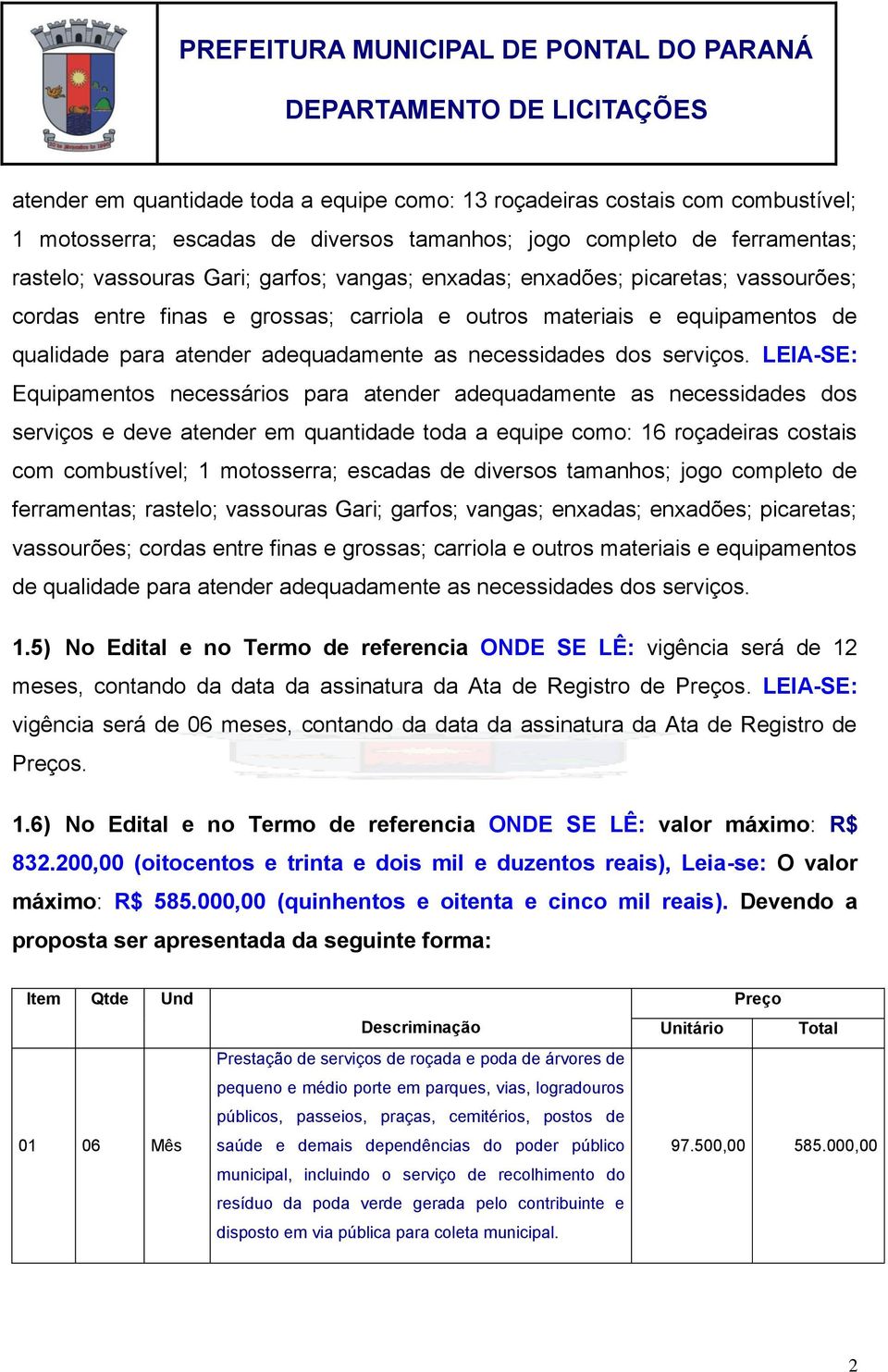 PREFEITURA MUNICIPAL DE PONTAL DO PARANÁ

DEPARTAMENTO DE LICITAÇÕES

atender em quantidade toda a equipe como: 13 roçadeiras costais com combustível; 1 motosserra; escadas de diversos tamanhos; jogo completo de ferramentas; rastelo; vassouras Gari; garfos; vangas; enxadas; enxadões; picaretas; vassourões; cordas entre finas e grossas; carriola e outros materiais e equipamentos de qualidade para atender adequadamente as necessidades dos serviços. LEIA-SE: Equipamentos necessários para atender adequadamente as necessidades dos serviços e deve atender em quantidade toda a equipe como: 16 roçadeiras costais com combustível; 1 motosserra; escadas de diversos tamanhos; jogo completo de ferramentas; rastelo; vassouras Gari; garfos; vangas; enxadas; enxadões; picaretas; vassourões; cordas entre finas e grossas; carriola e outros materiais e equipamentos de qualidade para atender adequadamente as necessidades dos serviços.

1.5) No Edital e no Termo de referencia ONDE SE LÊ: vigência será de 12 meses, contando da data da assinatura da Ata de Registro de Preços. LEIA-SE: vigência será de 06 meses, contando da data da assinatura da Ata de Registro de Preços.

1.6) No Edital e no Termo de referencia ONDE SE LÊ: valor máximo: R$ 832.200,00 (oitocentos e trinta e dois mil e duzentos reais), Leia-se: O valor máximo: R$ 585.000,00 (quinhentos e oitenta e cinco mil reais). Devendo a proposta ser apresentada da seguinte forma:

| Item | Qtde | Und | Descriminação | Preço Unitário | Preço Total |
|---|---|---|---|---|---|
| 01 | 06 | Mês | Prestação de serviços de roçada e poda de árvores de pequeno e médio porte em parques, vias, logradouros públicos, passeios, praças, cemitérios, postos de saúde e demais dependências do poder público municipal, incluindo o serviço de recolhimento do resíduo da poda verde gerada pelo contribuinte e disposto em via pública para coleta municipal. | 97.500,00 | 585.000,00 |

2